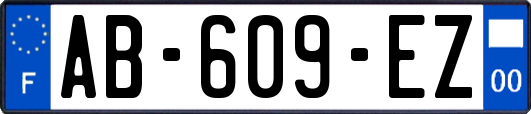 F
AB-609-EZ
00